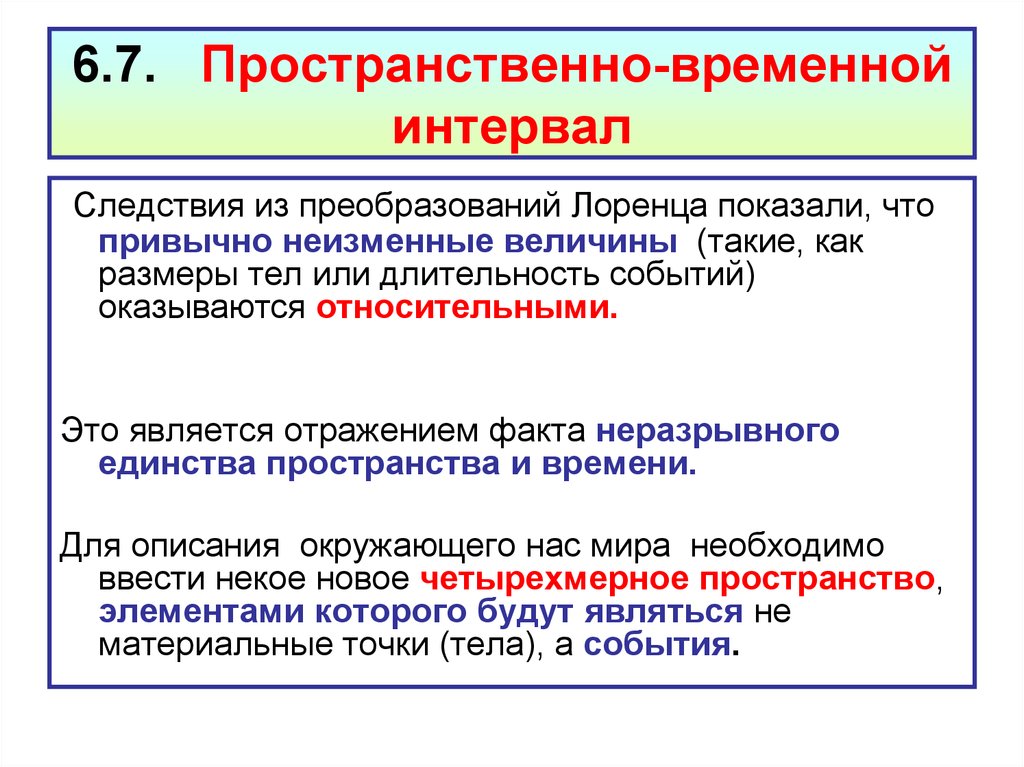 6.7. Пространственно-временной интервал

Следствия из преобразований Лоренца показали, что привычно неизменные величины (такие, как размеры тел или длительность событий) оказываются относительными.

Это является отражением факта неразрывного единства пространства и времени.

Для описания окружающего нас мира необходимо ввести некое новое четырехмерное пространство, элементами которого будут являться не материальные точки (тела), а события.